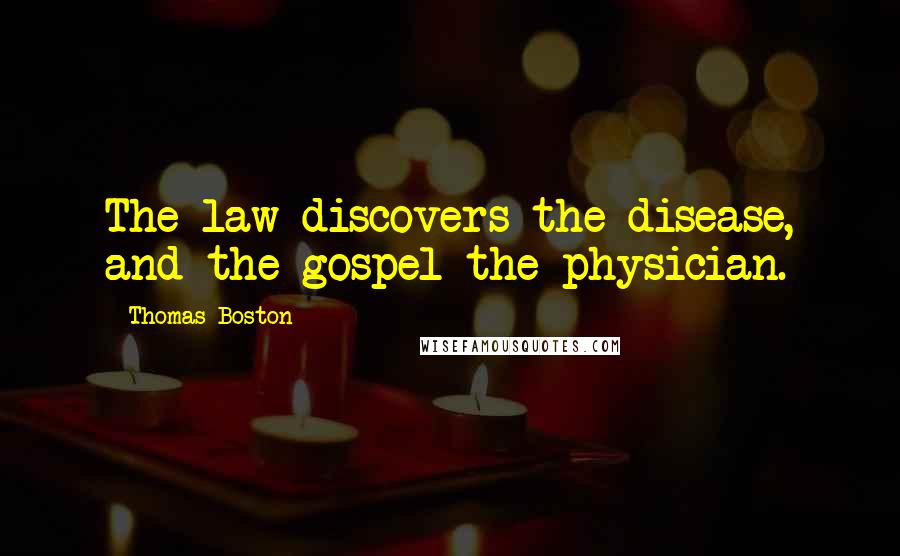 The law discovers the disease, and the gospel the physician.

Thomas Boston

WISEFAMOUSQUOTES.COM